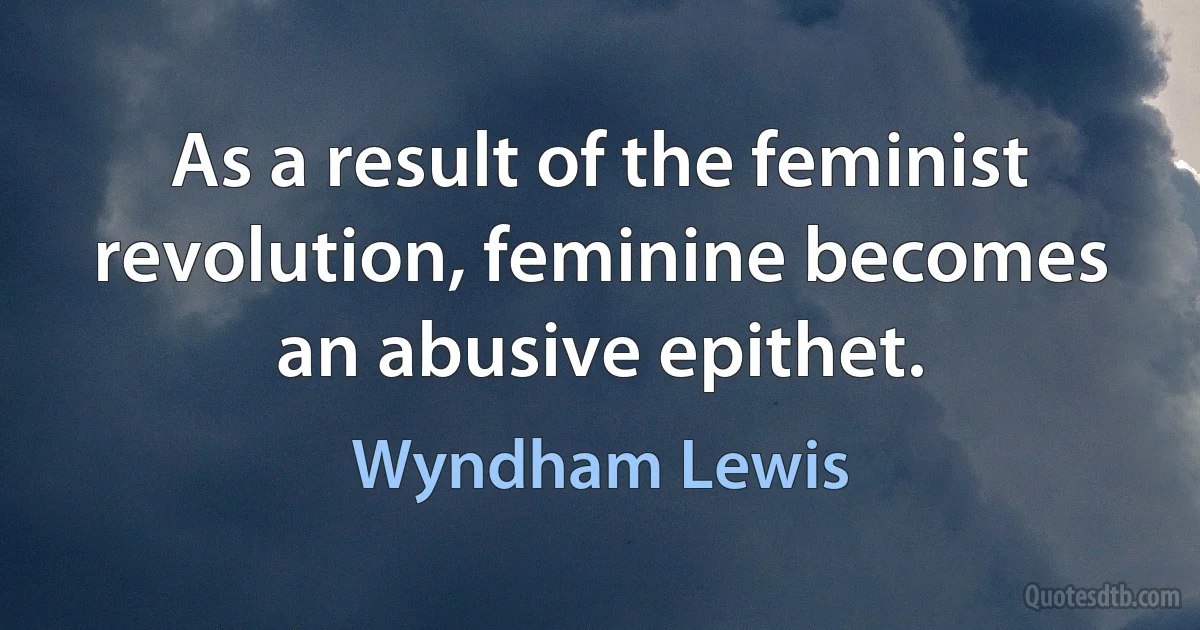 As a result of the feminist revolution, feminine becomes an abusive epithet.

Wyndham Lewis

Quotesdtb.com